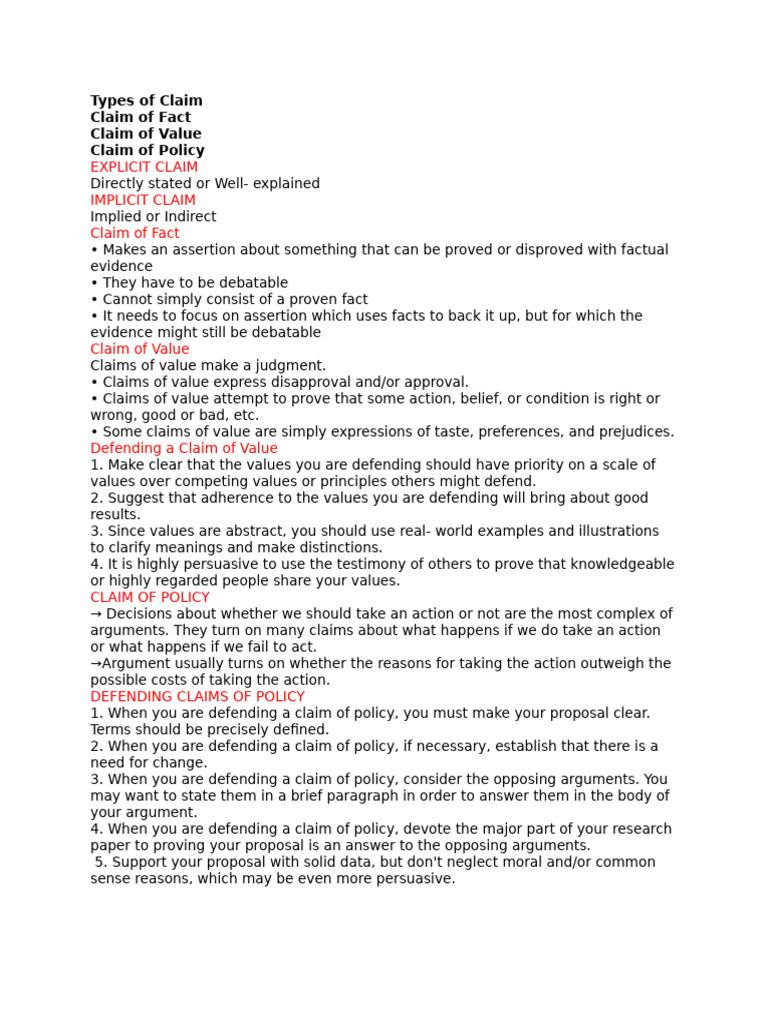 Types of Claim
Claim of Fact
Claim of Value
Claim of Policy
EXPLICIT CLAIM
Directly stated or Well- explained
IMPLICIT CLAIM
Implied or Indirect
Claim of Fact
• Makes an assertion about something that can be proved or disproved with factual evidence
• They have to be debatable
• Cannot simply consist of a proven fact
• It needs to focus on assertion which uses facts to back it up, but for which the evidence might still be debatable
Claim of Value
Claims of value make a judgment.
• Claims of value express disapproval and/or approval.
• Claims of value attempt to prove that some action, belief, or condition is right or wrong, good or bad, etc.
• Some claims of value are simply expressions of taste, preferences, and prejudices.
Defending a Claim of Value
1. Make clear that the values you are defending should have priority on a scale of values over competing values or principles others might defend.
2. Suggest that adherence to the values you are defending will bring about good results.
3. Since values are abstract, you should use real- world examples and illustrations to clarify meanings and make distinctions.
4. It is highly persuasive to use the testimony of others to prove that knowledgeable or highly regarded people share your values.
CLAIM OF POLICY
→ Decisions about whether we should take an action or not are the most complex of arguments. They turn on many claims about what happens if we do take an action or what happens if we fail to act.
→Argument usually turns on whether the reasons for taking the action outweigh the possible costs of taking the action.
DEFENDING CLAIMS OF POLICY
1. When you are defending a claim of policy, you must make your proposal clear. Terms should be precisely defined.
2. When you are defending a claim of policy, if necessary, establish that there is a need for change.
3. When you are defending a claim of policy, consider the opposing arguments. You may want to state them in a brief paragraph in order to answer them in the body of your argument.
4. When you are defending a claim of policy, devote the major part of your research paper to proving your proposal is an answer to the opposing arguments.
5. Support your proposal with solid data, but don't neglect moral and/or common sense reasons, which may be even more persuasive.